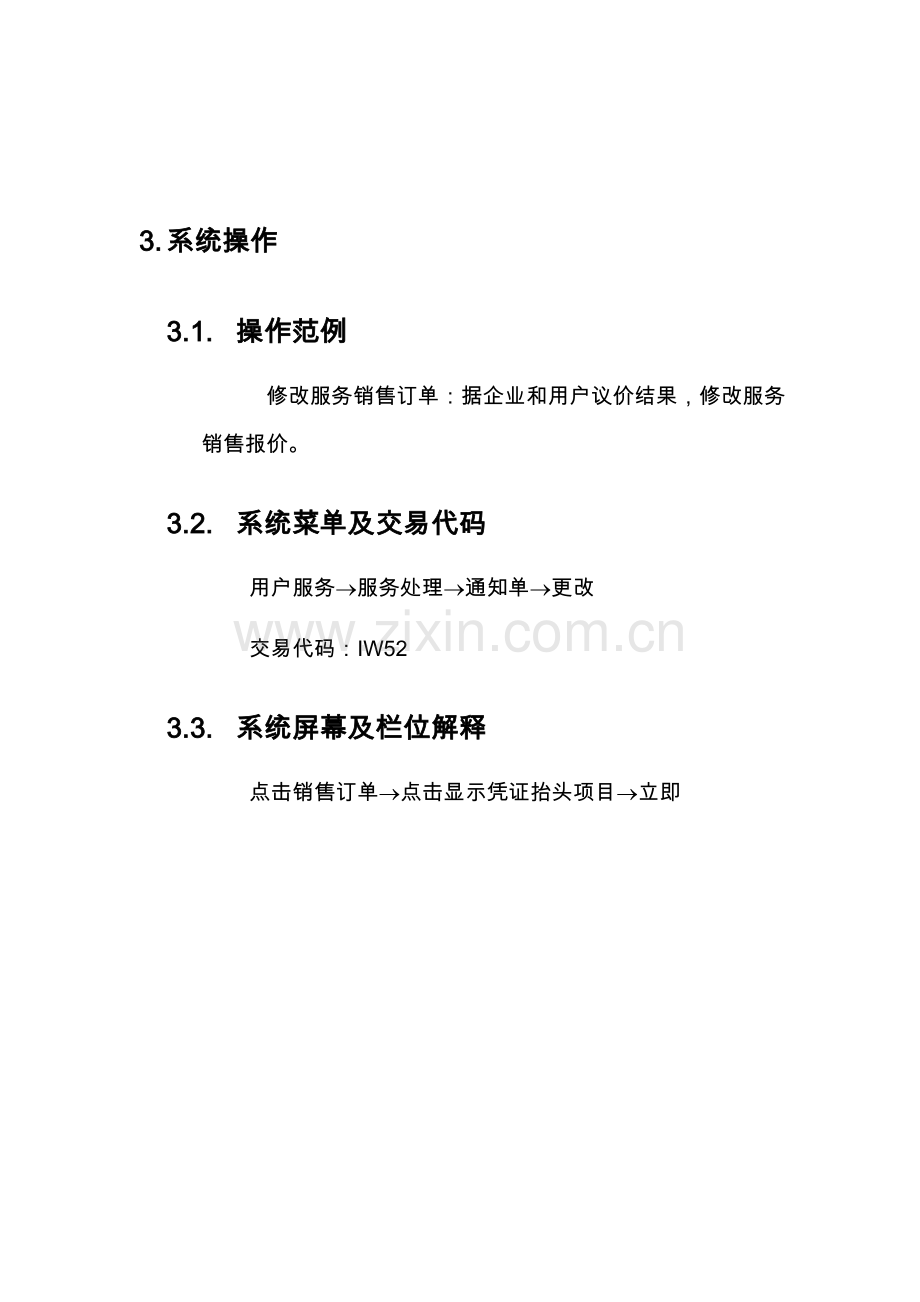 3.系统操作

3.1. 操作范例

修改服务销售订单：据企业和用户议价结果，修改服务销售报价。

3.2. 系统菜单及交易代码

用户服务→服务处理→通知单→更改

交易代码：IW52

3.3. 系统屏幕及栏位解释

点击销售订单→点击显示凭证抬头项目→立即

www.zixin.com.cn